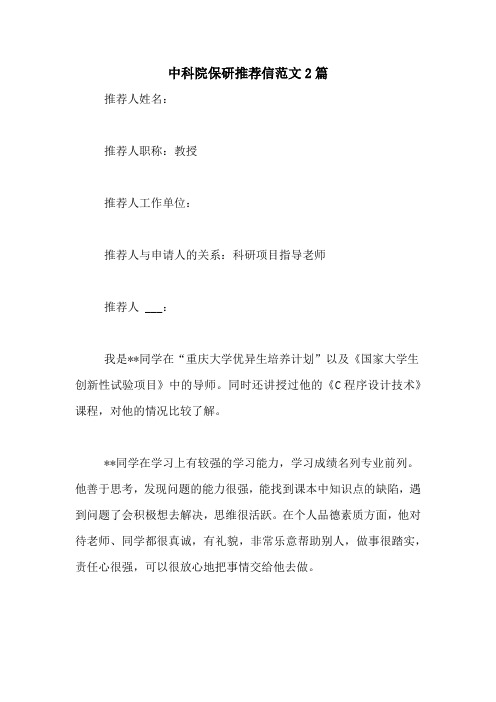 中科院保研推荐信范文2篇

推荐人姓名：

推荐人职称：教授

推荐人工作单位：

推荐人与申请人的关系：科研项目指导老师

推荐人 ___：

我是**同学在“重庆大学优异生培养计划”以及《国家大学生创新性试验项目》中的导师。同时还讲授过他的《C程序设计技术》课程，对他的情况比较了解。

**同学在学习上有较强的学习能力，学习成绩名列专业前列。他善于思考，发现问题的能力很强，能找到课本中知识点的缺陷，遇到问题了会积极想去解决，思维很活跃。在个人品德素质方面，他对待老师、同学都很真诚，有礼貌，非常乐意帮助别人，做事很踏实，责任心很强，可以很放心地把事情交给他去做。